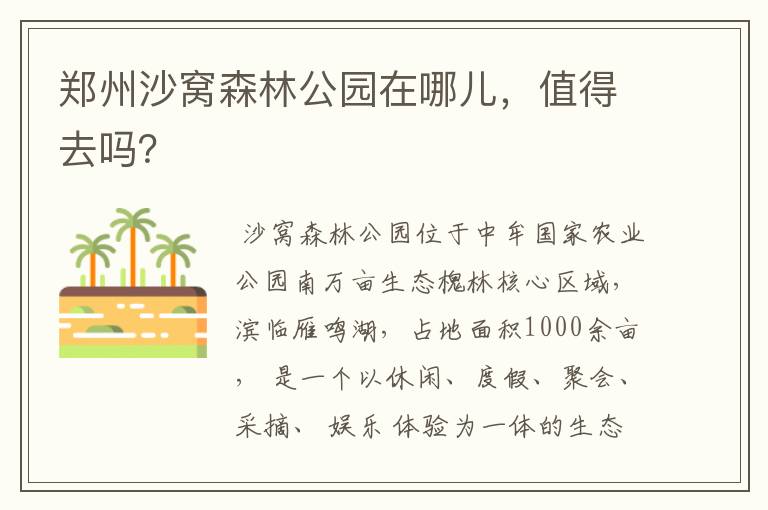 郑州沙窝森林公园在哪儿，值得去吗?

沙窝森林公园位于中牟国家农业公园南万亩生态槐林核心区域，滨临雁鸣湖，占地面积1000余亩，是一个以休闲、度假、聚会、采摘、娱乐体验为一体的生态